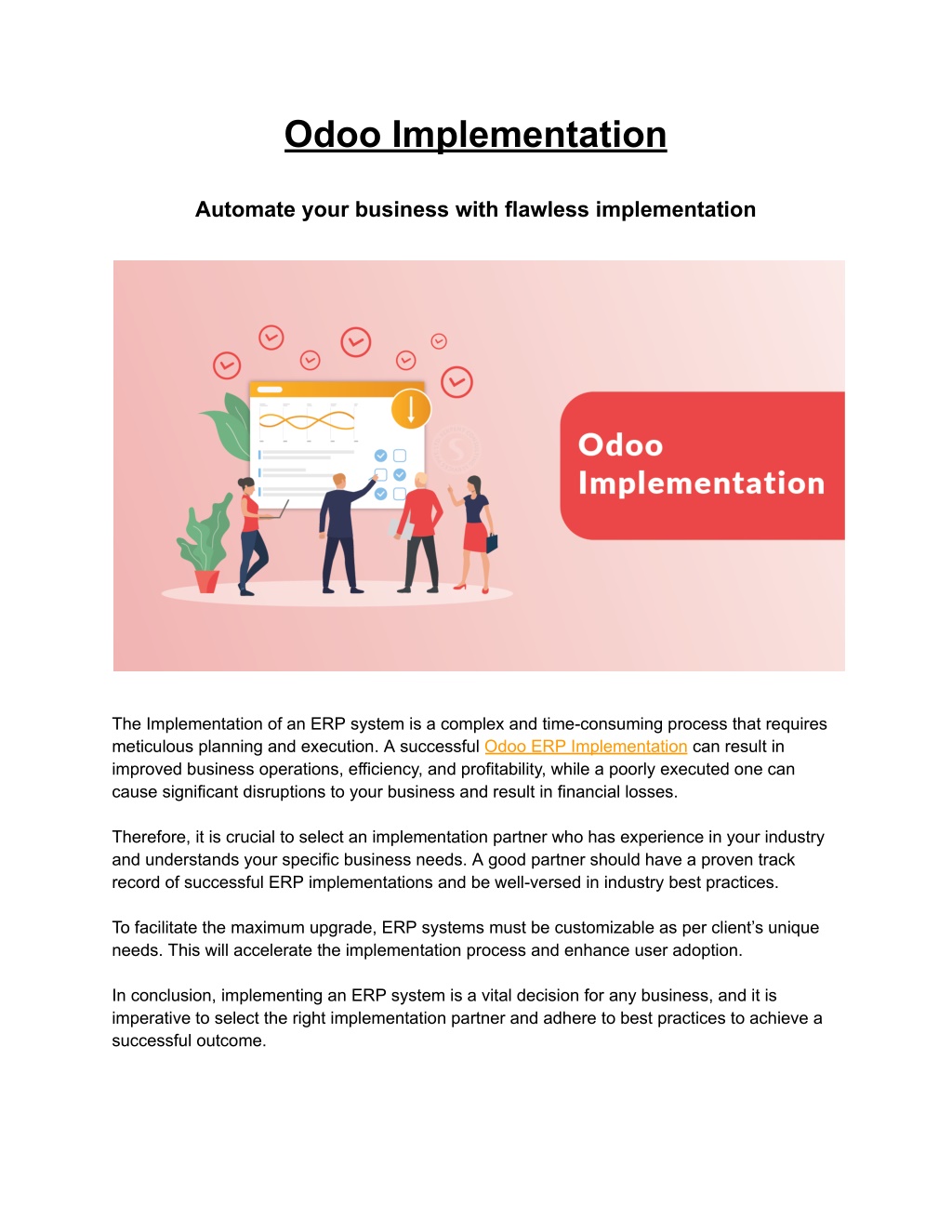 Odoo Implementation

Automate your business with flawless implementation

Odoo Implementation

The Implementation of an ERP system is a complex and time-consuming process that requires meticulous planning and execution. A successful Odoo ERP Implementation can result in improved business operations, efficiency, and profitability, while a poorly executed one can cause significant disruptions to your business and result in financial losses.

Therefore, it is crucial to select an implementation partner who has experience in your industry and understands your specific business needs. A good partner should have a proven track record of successful ERP implementations and be well-versed in industry best practices.

To facilitate the maximum upgrade, ERP systems must be customizable as per client's unique needs. This will accelerate the implementation process and enhance user adoption.

In conclusion, implementing an ERP system is a vital decision for any business, and it is imperative to select the right implementation partner and adhere to best practices to achieve a successful outcome.